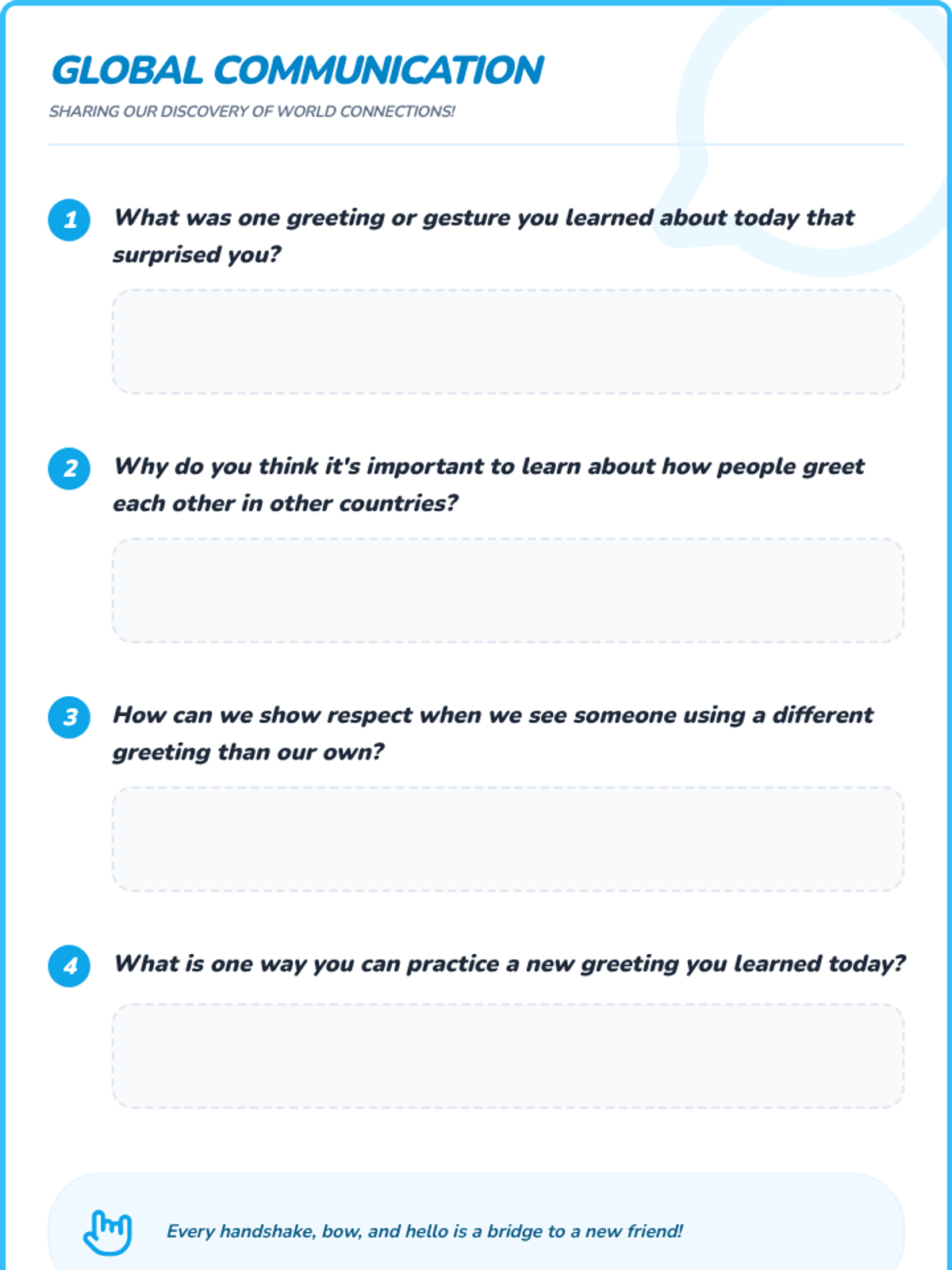 GLOBAL COMMUNICATION

SHARING OUR DISCOVERY OF WORLD CONNECTIONS!

1 What was one greeting or gesture you learned about today that surprised you?

2 Why do you think it's important to learn about how people greet each other in other countries?

3 How can we show respect when we see someone using a different greeting than our own?

4 What is one way you can practice a new greeting you learned today?

Every handshake, bow, and hello is a bridge to a new friend!